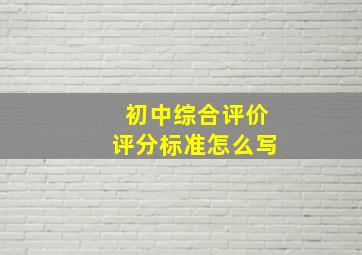 初中综合评价
评分标准怎么写